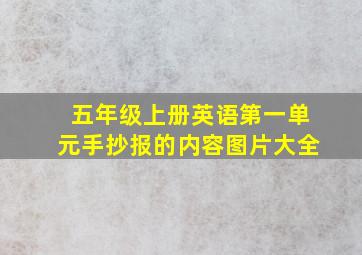 五年级上册英语第一单元手抄报的内容图片大全